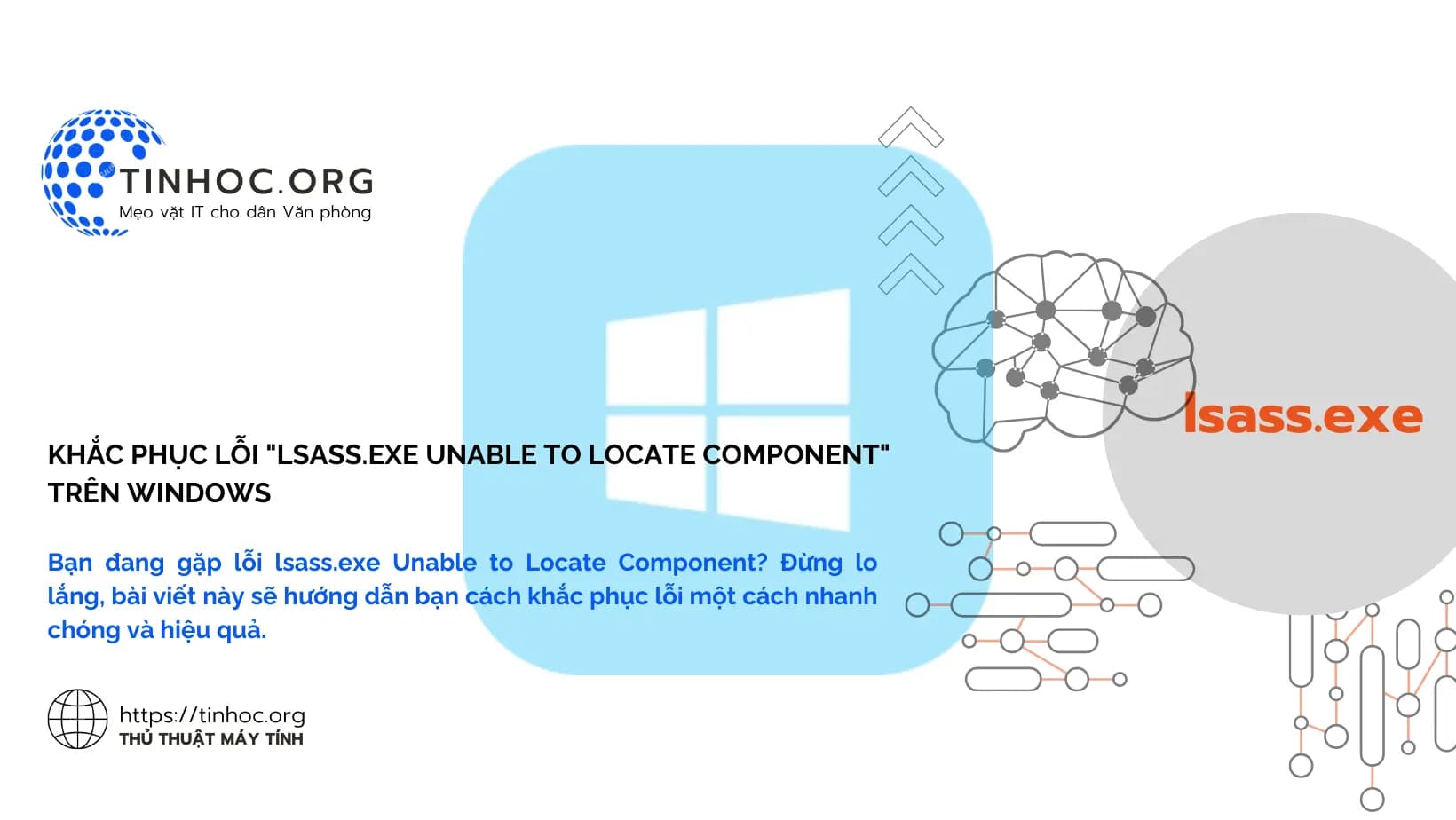 TINHOC.ORG
Mẹo vặt IT cho dân Văn phòng

lsass.exe

KHẮC PHỤC LỖI "LSASS.EXE UNABLE TO LOCATE COMPONENT" TRÊN WINDOWS

Bạn đang gặp lỗi lsass.exe Unable to Locate Component? Đừng lo lắng, bài viết này sẽ hướng dẫn bạn cách khắc phục lỗi một cách nhanh chóng và hiệu quả.

https://tinhoc.org
THỦ THUẬT MÁY TÍNH